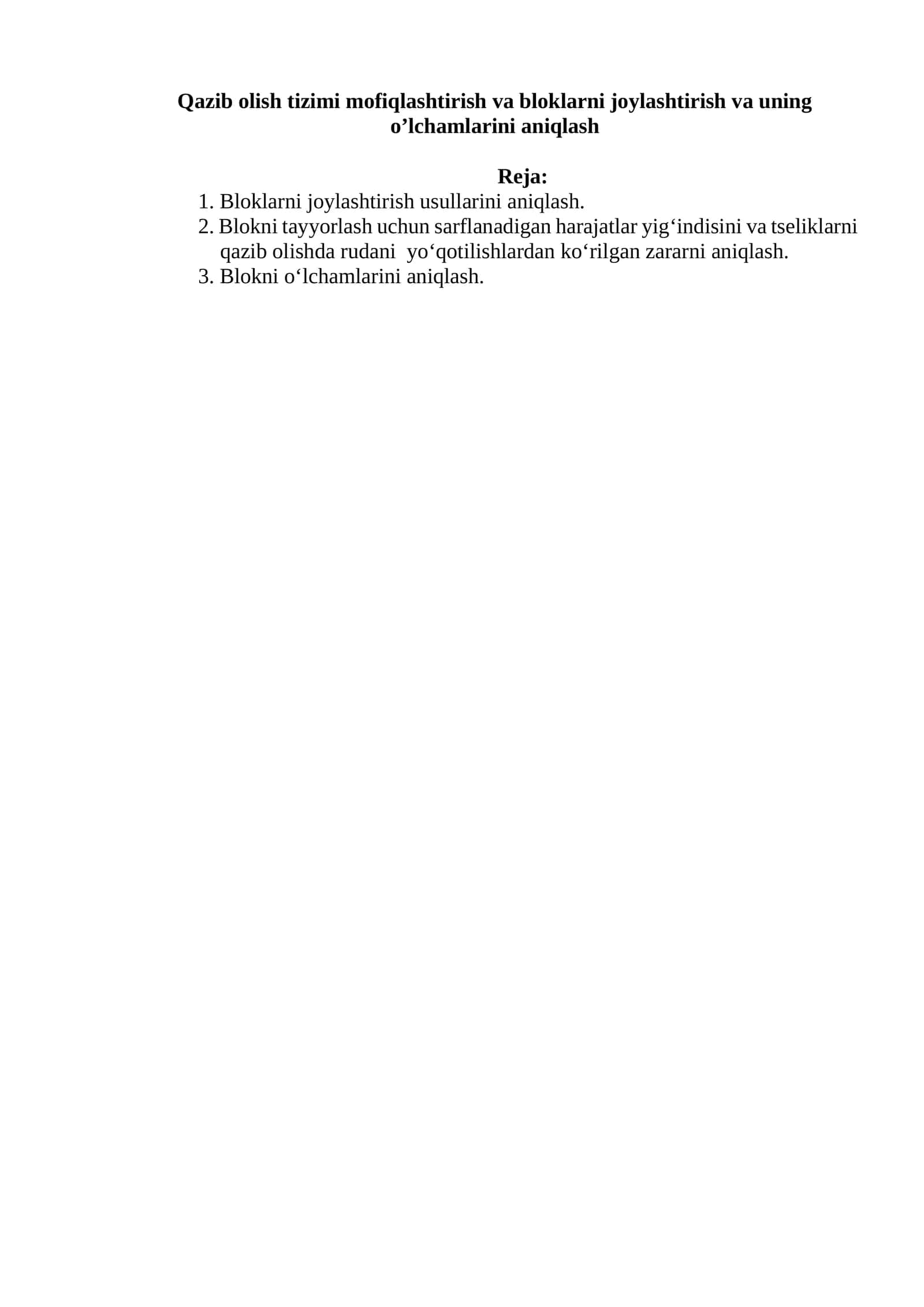 Qazib olish tizimi mofiqlashtirish va bloklarni joylashtirish va uning o'lchamlarini aniqlash

Reja:

1. Bloklarni joylashtirish usullarini aniqlash.
2. Blokni tayyorlash uchun sarflanadigan harajatlar yig'indisini va tseliklarni qazib olishda rudani yo'qotilishlardan ko'rilgan zararni aniqlash.
3. Blokni o'lchamlarini aniqlash.